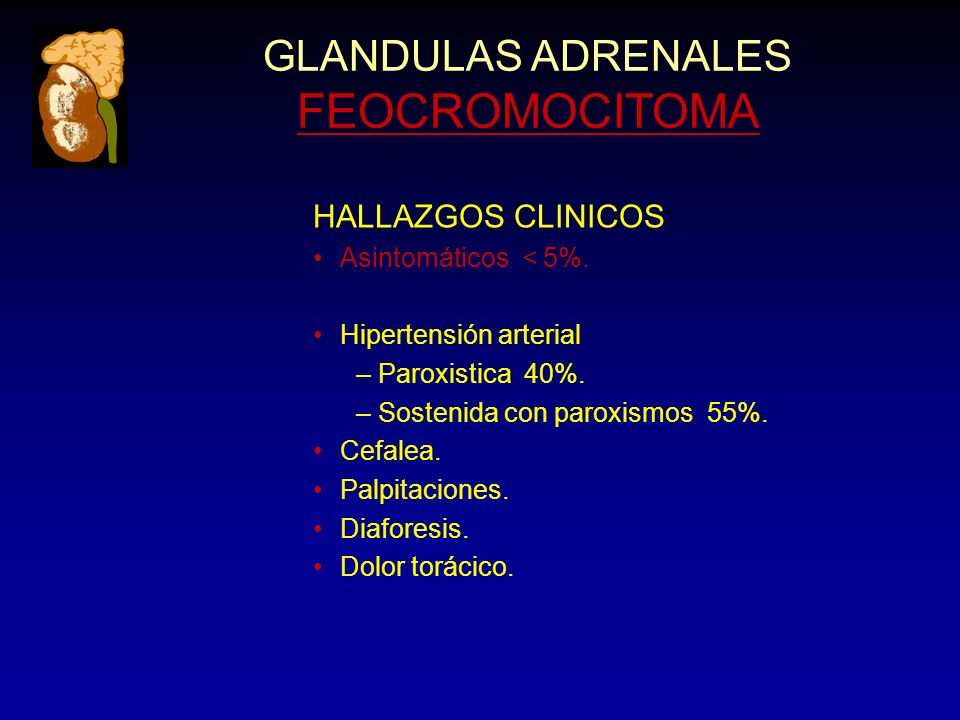 GLANDULAS ADRENALES
FEOCROMOCITOMA

HALLAZGOS CLINICOS
• Asintomáticos < 5%.

• Hipertensión arterial
– Paroxistica 40%.
– Sostenida con paroxismos 55%.
• Cefalea.
• Palpitaciones.
• Diaforesis.
• Dolor torácico.